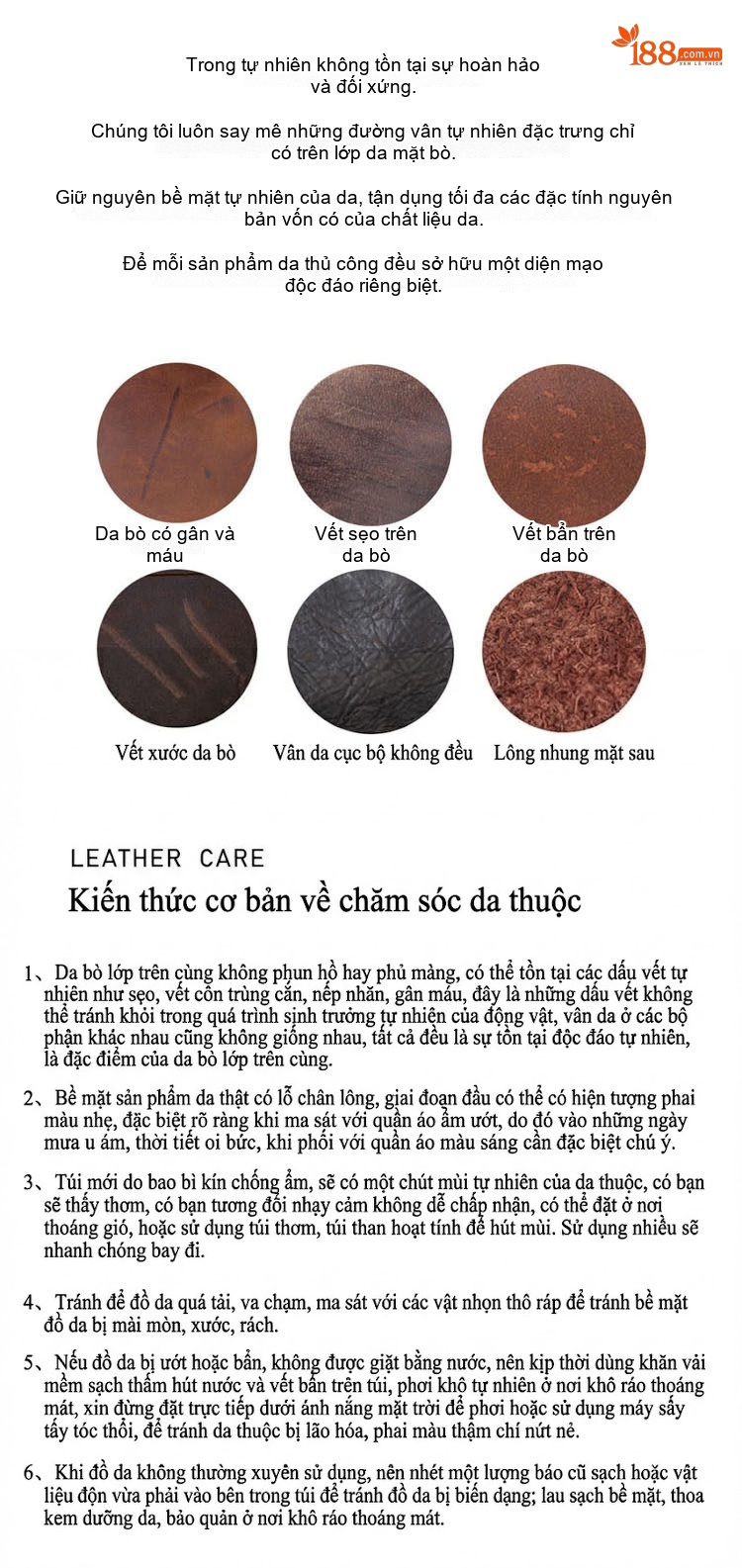 188.com.vn

Trong tự nhiên không tồn tại sự hoàn hảo và đối xứng.

Chúng tôi luôn say mê những đường vân tự nhiên đặc trưng chỉ có trên lớp da mặt bò.

Giữ nguyên bề mặt tự nhiên của da, tận dụng tối đa các đặc tính nguyên bản vốn có của chất liệu da.

Để mỗi sản phẩm da thủ công đều sở hữu một diện mạo độc đáo riêng biệt.

Da bò có gân và máu

Vết sẹo trên da bò

Vết bẩn trên da bò

Vết xước da bò

Vân da cục bộ không đều

Lông nhung mặt sau

LEATHER CARE
Kiến thức cơ bản về chăm sóc da thuộc

1、Da bò lớp trên cùng không phun hồ hay phủ màng, có thể tồn tại các dấu vết tự nhiên như sẹo, vết côn trùng cắn, nếp nhăn, gân máu, đây là những dấu vết không thể tránh khỏi trong quá trình sinh trưởng tự nhiên của động vật, vân da ở các bộ phận khác nhau cũng không giống nhau, tất cả đều là sự tồn tại độc đáo tự nhiên, là đặc điểm của da bò lớp trên cùng.

2、Bề mặt sản phẩm da thật có lỗ chân lông, giai đoạn đầu có thể có hiện tượng phai màu nhẹ, đặc biệt rõ ràng khi ma sát với quần áo ẩm ướt, do đó vào những ngày mưa u ám, thời tiết oi bức, khi phối với quần áo màu sáng cần đặc biệt chú ý.

3、Túi mới do bao bì kín chống ẩm, sẽ có một chút mùi tự nhiên của da thuộc, có bạn sẽ thấy thơm, có bạn tương đối nhạy cảm không dễ chấp nhận, có thể đặt ở nơi thoáng gió, hoặc sử dụng túi thơm, túi than hoạt tính để hút mùi. Sử dụng nhiều sẽ nhanh chóng bay đi.

4、Tránh để đồ da quá tải, va chạm, ma sát với các vật nhọn thô ráp để tránh bề mặt đồ da bị mài mòn, xước, rách.

5、Nếu đồ da bị ướt hoặc bẩn, không được giặt bằng nước, nên kịp thời dùng khăn vải mềm sạch thấm hút nước và vết bẩn trên túi, phơi khô tự nhiên ở nơi khô ráo thoáng mát, xin đừng đặt trực tiếp dưới ánh nắng mặt trời để phơi hoặc sử dụng máy sấy tấy tóc thổi, để tránh da thuộc bị lão hóa, phai màu thậm chí nứt nẻ.

6、Khi đồ da không thường xuyên sử dụng, nên nhét một lượng báo cũ sạch hoặc vật liệu độn vừa phải vào bên trong túi để tránh đồ da bị biến dạng; lau sạch bề mặt, thoa kem dưỡng da, bảo quản ở nơi khô ráo thoáng mát.